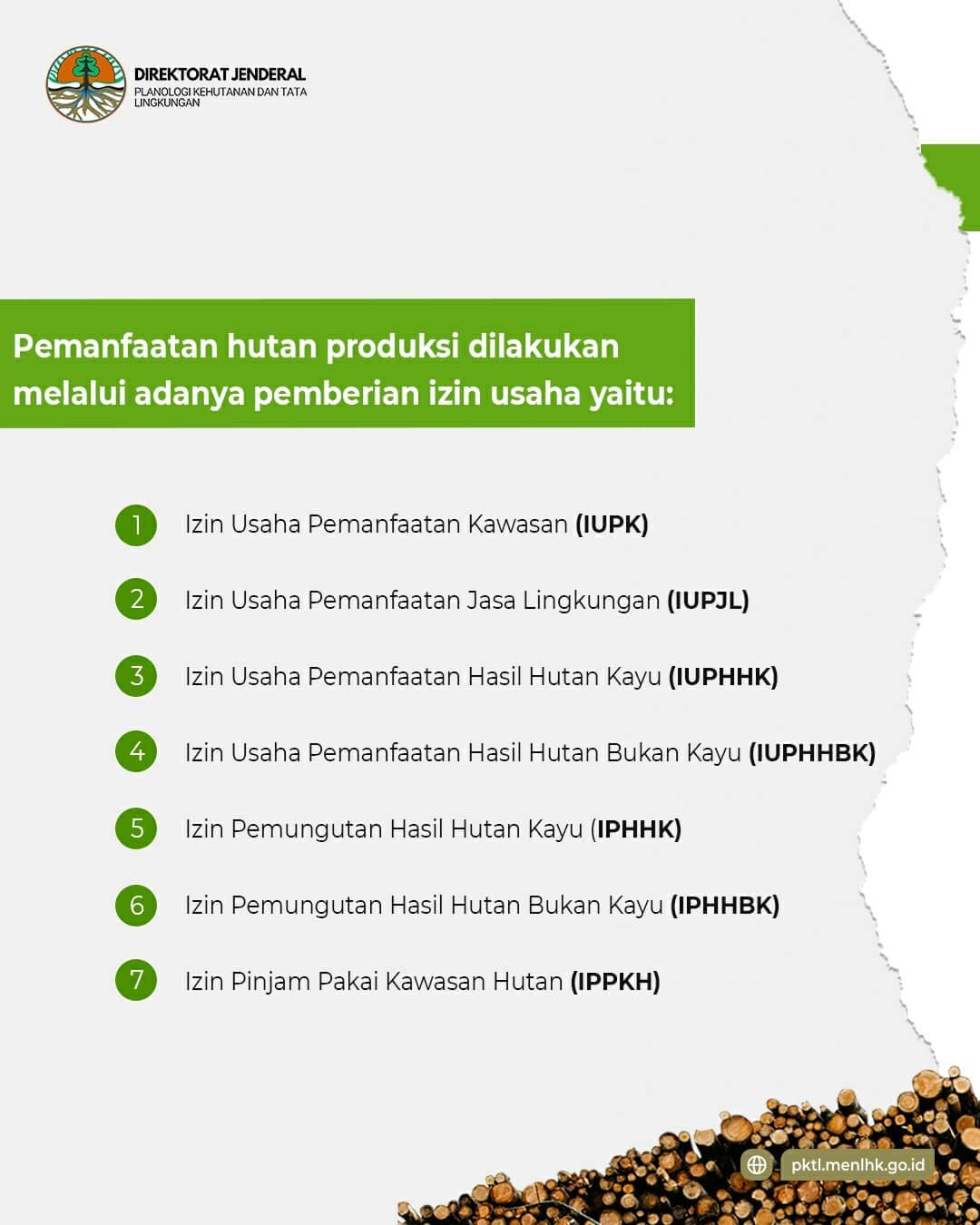 DIREKTORAT JENDERAL
PLANOLOGI KEHUTANAN DAN TATA LINGKUNGAN

Pemanfaatan hutan produksi dilakukan melalui adanya pemberian izin usaha yaitu:

1 Izin Usaha Pemanfaatan Kawasan (IUPK)

2 Izin Usaha Pemanfaatan Jasa Lingkungan (IUPJL)

3 Izin Usaha Pemanfaatan Hasil Hutan Kayu (IUPHHK)

4 Izin Usaha Pemanfaatan Hasil Hutan Bukan Kayu (IUPHHBK)

5 Izin Pemungutan Hasil Hutan Kayu (IPHHK)

6 Izin Pemungutan Hasil Hutan Bukan Kayu (IPHHBK)

7 Izin Pinjam Pakai Kawasan Hutan (IPPKH)

pktl.menlhk.go.id